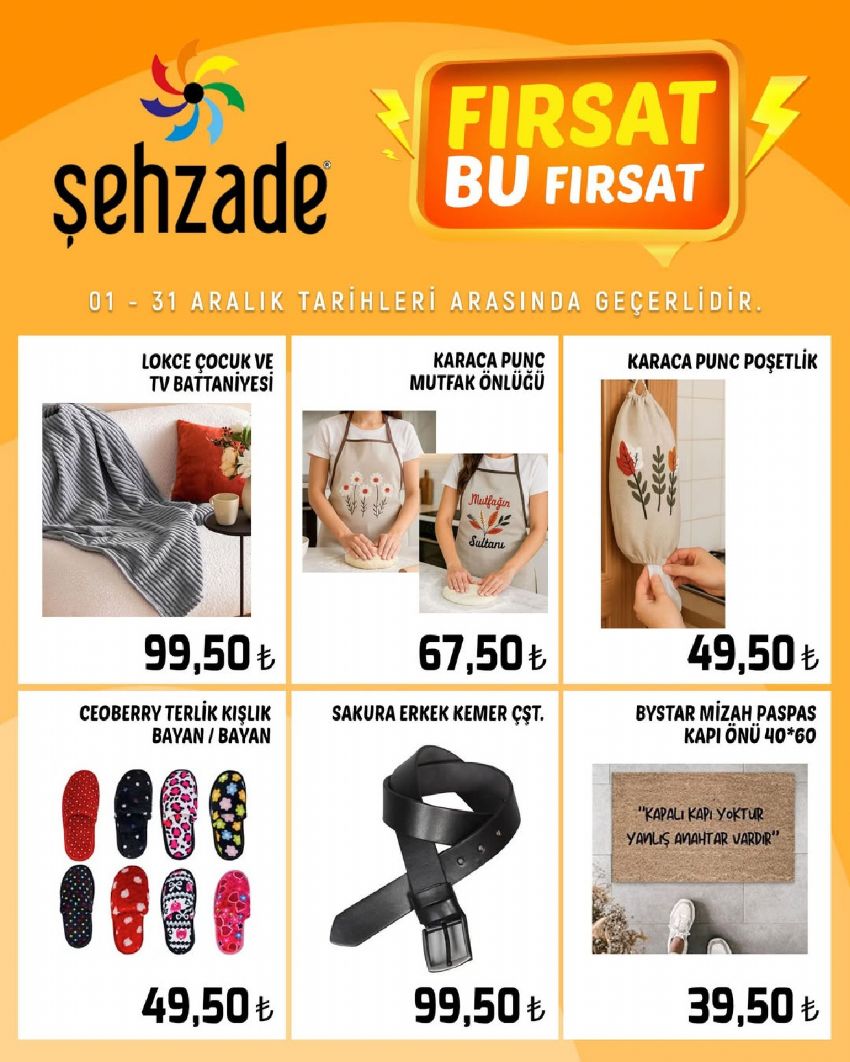 şehzade®

FIRSAT
BU FIRSAT

01 - 31 ARALIK TARİHLERİ ARASINDA GEÇERLİDİR.

LOKCE ÇOCUK VE
TV BATTANİYESİ

99,50 ₺

KARACA PUNC
MUTFAK ÖNLÜĞÜ

Mutfağın
Sultanı

67,50 ₺

KARACA PUNC POŞETLİK

49,50 ₺

CEOBERRY TERLİK KIŞLIK
BAYAN / BAYAN

49,50 ₺

SAKURA ERKEK KEMER ÇŞT.

99,50 ₺

BYSTAR MİZAH PASPAS
KAPI ÖNÜ 40*60

"KAPALI KAPI YOKTUR
YANLIŞ ANAHTAR VARDIR"

39,50 ₺